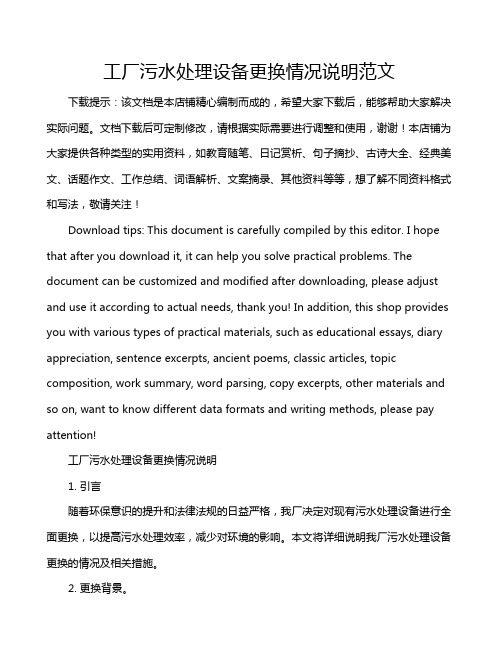 工厂污水处理设备更换情况说明范文

下载提示：该文档是本店铺精心编制而成的，希望大家下载后，能够帮助大家解决实际问题。文档下载后可定制修改，请根据实际需要进行调整和使用，谢谢！本店铺为大家提供各种类型的实用资料，如教育随笔、日记赏析、句子摘抄、古诗大全、经典美文、话题作文、工作总结、词语解析、文案摘录、其他资料等等，想了解不同资料格式和写法，敬请关注！

Download tips: This document is carefully compiled by this editor. I hope that after you download it, it can help you solve practical problems. The document can be customized and modified after downloading, please adjust and use it according to actual needs, thank you! In addition, this shop provides you with various types of practical materials, such as educational essays, diary appreciation, sentence excerpts, ancient poems, classic articles, topic composition, work summary, word parsing, copy excerpts, other materials and so on, want to know different data formats and writing methods, please pay attention!

工厂污水处理设备更换情况说明

1. 引言

随着环保意识的提升和法律法规的日益严格，我厂决定对现有污水处理设备进行全面更换，以提高污水处理效率，减少对环境的影响。本文将详细说明我厂污水处理设备更换的情况及相关措施。

2. 更换背景。